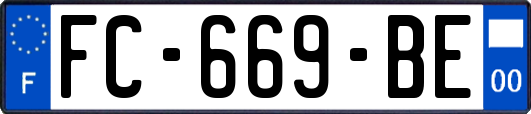 F

FC-669-BE

00